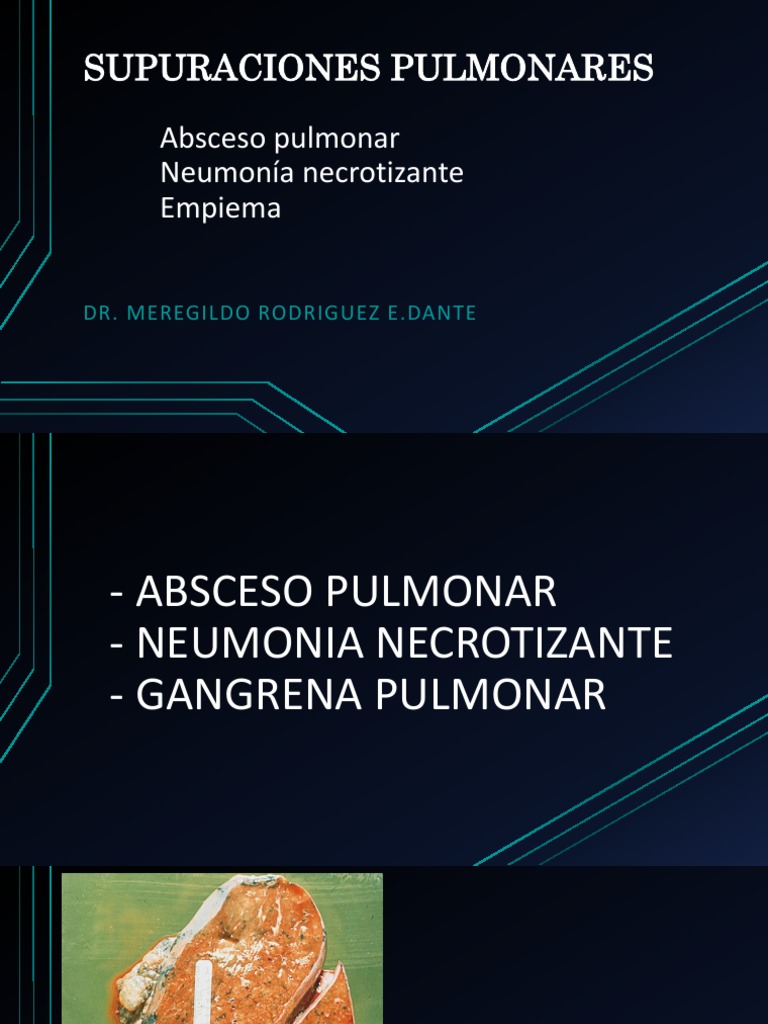 SUPURACIONES PULMONARES

Absceso pulmonar
Neumonía necrotizante
Empiema

DR. MEREGILDO RODRIGUEZ E.DANTE

- ABSCESO PULMONAR
- NEUMONIA NECROTIZANTE
- GANGRENA PULMONAR